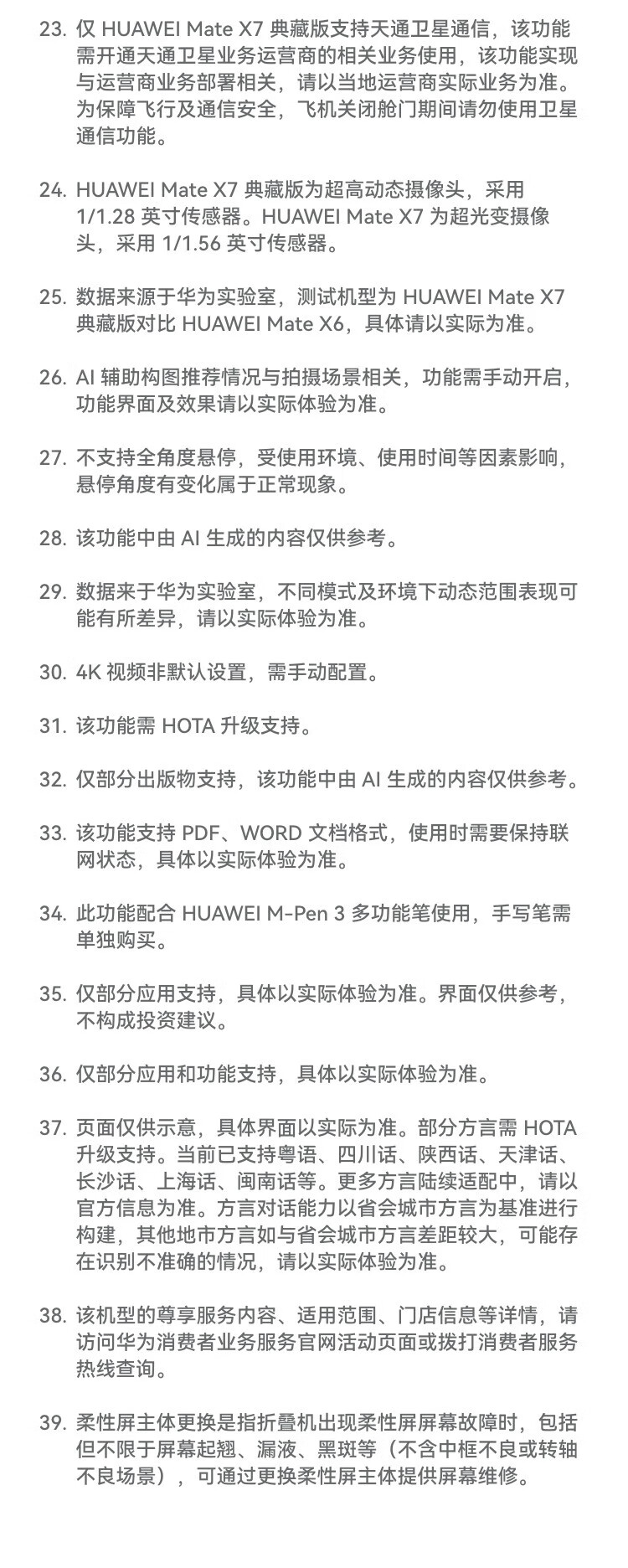 23. 仅 HUAWEI Mate X7 典藏版支持天通卫星通信，该功能需开通天通卫星业务运营商的相关业务使用，该功能实现与运营商业务部署相关，请以当地运营商实际业务为准。为保障飞行及通信安全，飞机关闭舱门期间请勿使用卫星通信功能。

24. HUAWEI Mate X7 典藏版为超高动态摄像头，采用 1/1.28 英寸传感器。HUAWEI Mate X7 为超光变摄像头，采用 1/1.56 英寸传感器。

25. 数据来源于华为实验室，测试机型为 HUAWEI Mate X7 典藏版对比 HUAWEI Mate X6，具体请以实际为准。

26. AI 辅助构图推荐情况与拍摄场景相关，功能需手动开启，功能界面及效果请以实际体验为准。

27. 不支持全角度悬停，受使用环境、使用时间等因素影响，悬停角度有变化属于正常现象。

28. 该功能中由 AI 生成的内容仅供参考。

29. 数据来于华为实验室，不同模式及环境下动态范围表现可能有所差异，请以实际体验为准。

30. 4K 视频非默认设置，需手动配置。

31. 该功能需 HOTA 升级支持。

32. 仅部分出版物支持，该功能中由 AI 生成的内容仅供参考。

33. 该功能支持 PDF、WORD 文档格式，使用时需要保持联网状态，具体以实际体验为准。

34. 此功能配合 HUAWEI M-Pen 3 多功能笔使用，手写笔需单独购买。

35. 仅部分应用支持，具体以实际体验为准。界面仅供参考，不构成投资建议。

36. 仅部分应用和功能支持，具体以实际体验为准。

37. 页面仅供示意，具体界面以实际为准。部分方言需 HOTA 升级支持。当前已支持粤语、四川话、陕西话、天津话、长沙话、上海话、闽南话等。更多方言陆续适配中，请以官方信息为准。方言对话能力以省会城市方言为基准进行构建，其他地市方言如与省会城市方言差距较大，可能存在识别不准确的情况，请以实际体验为准。

38. 该机型的尊享服务内容、适用范围、门店信息等详情，请访问华为消费者业务服务官网活动页面或拨打消费者服务热线查询。

39. 柔性屏主体更换是指折叠机出现柔性屏屏幕故障时，包括但不限于屏幕起翘、漏液、黑斑等（不含中框不良或转轴不良场景），可通过更换柔性屏主体提供屏幕维修。